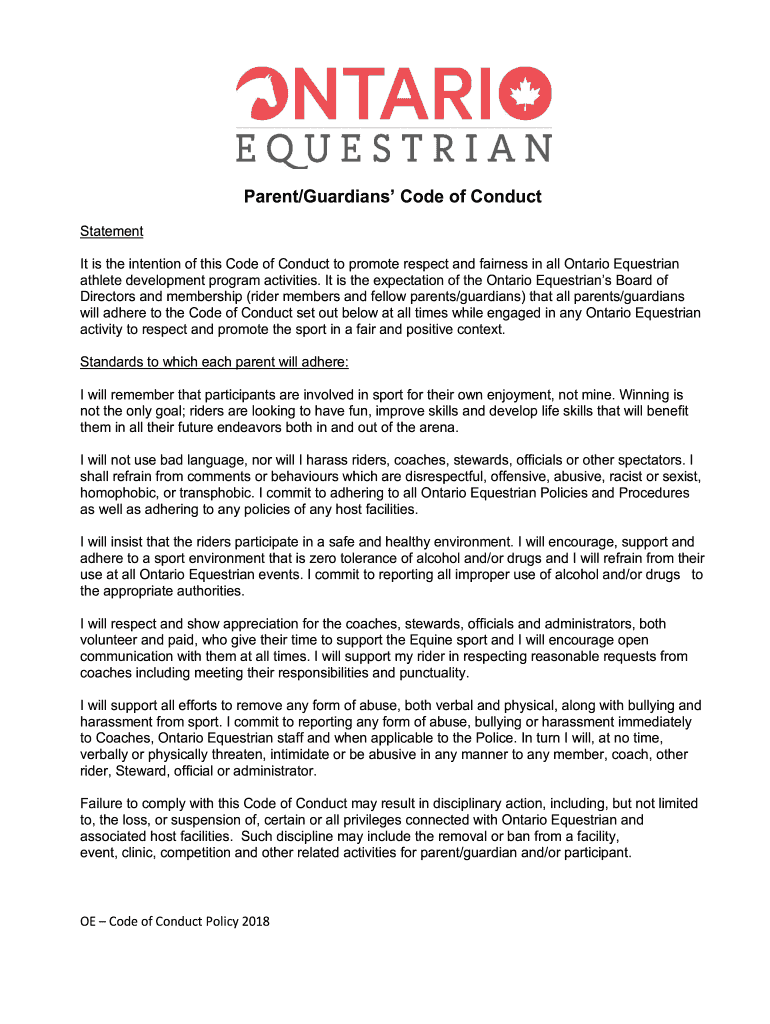 ONTARIO
EQUESTRIAN

Parent/Guardians' Code of Conduct

Statement

It is the intention of this Code of Conduct to promote respect and fairness in all Ontario Equestrian athlete development program activities. It is the expectation of the Ontario Equestrian's Board of Directors and membership (rider members and fellow parents/guardians) that all parents/guardians will adhere to the Code of Conduct set out below at all times while engaged in any Ontario Equestrian activity to respect and promote the sport in a fair and positive context.

Standards to which each parent will adhere:

I will remember that participants are involved in sport for their own enjoyment, not mine. Winning is not the only goal; riders are looking to have fun, improve skills and develop life skills that will benefit them in all their future endeavors both in and out of the arena.

I will not use bad language, nor will I harass riders, coaches, stewards, officials or other spectators. I shall refrain from comments or behaviours which are disrespectful, offensive, abusive, racist or sexist, homophobic, or transphobic. I commit to adhering to all Ontario Equestrian Policies and Procedures as well as adhering to any policies of any host facilities.

I will insist that the riders participate in a safe and healthy environment. I will encourage, support and adhere to a sport environment that is zero tolerance of alcohol and/or drugs and I will refrain from their use at all Ontario Equestrian events. I commit to reporting all improper use of alcohol and/or drugs to the appropriate authorities.

I will respect and show appreciation for the coaches, stewards, officials and administrators, both volunteer and paid, who give their time to support the Equine sport and I will encourage open communication with them at all times. I will support my rider in respecting reasonable requests from coaches including meeting their responsibilities and punctuality.

I will support all efforts to remove any form of abuse, both verbal and physical, along with bullying and harassment from sport. I commit to reporting any form of abuse, bullying or harassment immediately to Coaches, Ontario Equestrian staff and when applicable to the Police. In turn I will, at no time, verbally or physically threaten, intimidate or be abusive in any manner to any member, coach, other rider, Steward, official or administrator.

Failure to comply with this Code of Conduct may result in disciplinary action, including, but not limited to, the loss, or suspension of, certain or all privileges connected with Ontario Equestrian and associated host facilities. Such discipline may include the removal or ban from a facility, event, clinic, competition and other related activities for parent/guardian and/or participant.

OE – Code of Conduct Policy 2018